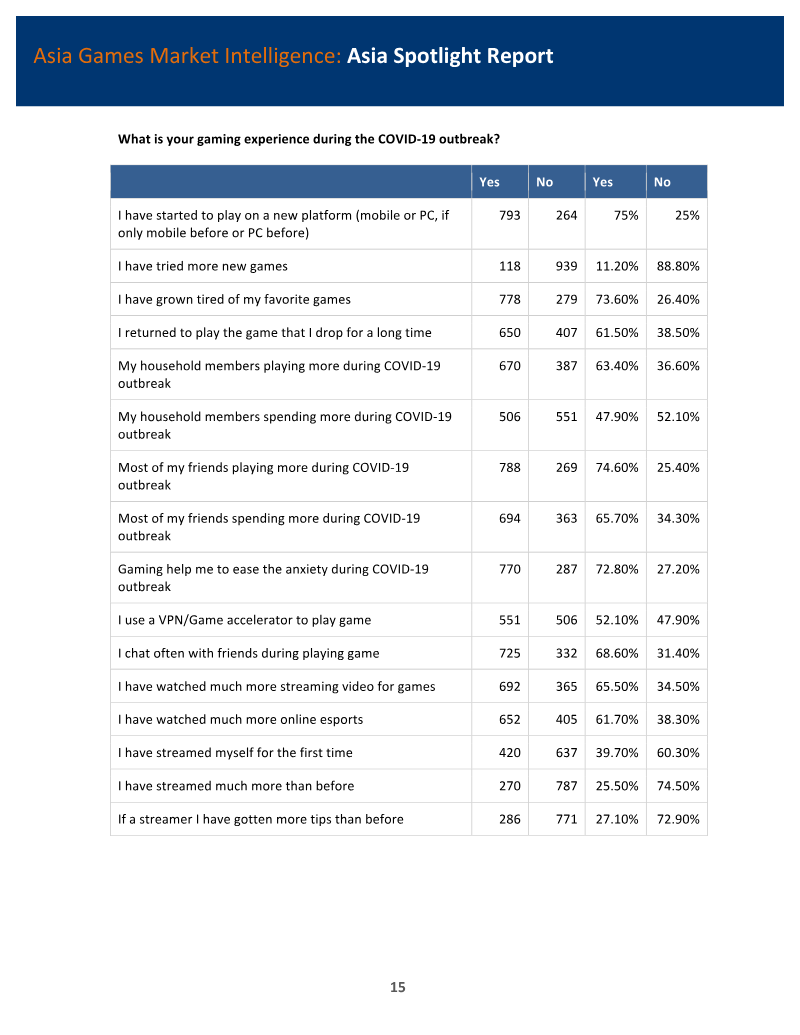 Asia Games Market Intelligence: Asia Spotlight Report

What is your gaming experience during the COVID-19 outbreak?

|  | Yes | No | Yes | No |
|---|---|---|---|---|
| I have started to play on a new platform (mobile or PC, if only mobile before or PC before) | 793 | 264 | 75% | 25% |
| I have tried more new games | 118 | 939 | 11.20% | 88.80% |
| I have grown tired of my favorite games | 778 | 279 | 73.60% | 26.40% |
| I returned to play the game that I drop for a long time | 650 | 407 | 61.50% | 38.50% |
| My household members playing more during COVID-19 outbreak | 670 | 387 | 63.40% | 36.60% |
| My household members spending more during COVID-19 outbreak | 506 | 551 | 47.90% | 52.10% |
| Most of my friends playing more during COVID-19 outbreak | 788 | 269 | 74.60% | 25.40% |
| Most of my friends spending more during COVID-19 outbreak | 694 | 363 | 65.70% | 34.30% |
| Gaming help me to ease the anxiety during COVID-19 outbreak | 770 | 287 | 72.80% | 27.20% |
| I use a VPN/Game accelerator to play game | 551 | 506 | 52.10% | 47.90% |
| I chat often with friends during playing game | 725 | 332 | 68.60% | 31.40% |
| I have watched much more streaming video for games | 692 | 365 | 65.50% | 34.50% |
| I have watched much more online esports | 652 | 405 | 61.70% | 38.30% |
| I have streamed myself for the first time | 420 | 637 | 39.70% | 60.30% |
| I have streamed much more than before | 270 | 787 | 25.50% | 74.50% |
| If a streamer I have gotten more tips than before | 286 | 771 | 27.10% | 72.90% |

15